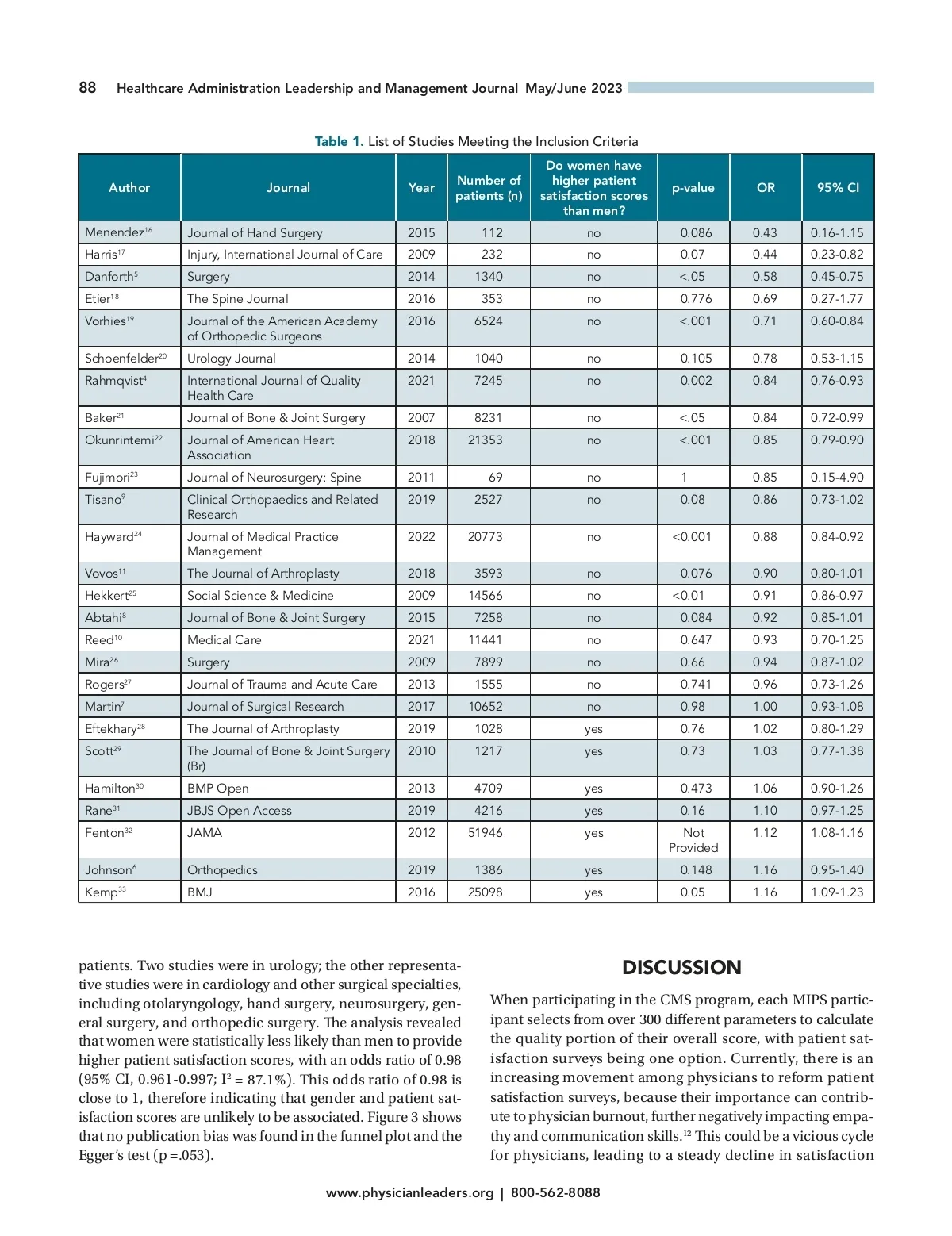 88 Healthcare Administration Leadership and Management Journal May/June 2023

Table 1. List of Studies Meeting the Inclusion Criteria

| Author | Journal | Year | Number of patients (n) | Do women have higher patient satisfaction scores than men? | p-value | OR | 95% CI |
|---|---|---|---|---|---|---|---|
| Menendez$^{16}$ | Journal of Hand Surgery | 2015 | 112 | no | 0.086 | 0.43 | 0.16-1.15 |
| Harris$^{17}$ | Injury, International Journal of Care | 2009 | 232 | no | 0.07 | 0.44 | 0.23-0.82 |
| Danforth$^{5}$ | Surgery | 2014 | 1340 | no | <.05 | 0.58 | 0.45-0.75 |
| Etier$^{18}$ | The Spine Journal | 2016 | 353 | no | 0.776 | 0.69 | 0.27-1.77 |
| Vorhies$^{19}$ | Journal of the American Academy of Orthopedic Surgeons | 2016 | 6524 | no | <.001 | 0.71 | 0.60-0.84 |
| Schoenfelder$^{20}$ | Urology Journal | 2014 | 1040 | no | 0.105 | 0.78 | 0.53-1.15 |
| Rahmqvist$^{4}$ | International Journal of Quality Health Care | 2021 | 7245 | no | 0.002 | 0.84 | 0.76-0.93 |
| Baker$^{21}$ | Journal of Bone & Joint Surgery | 2007 | 8231 | no | <.05 | 0.84 | 0.72-0.99 |
| Okunrintemi$^{22}$ | Journal of American Heart Association | 2018 | 21353 | no | <.001 | 0.85 | 0.79-0.90 |
| Fujimori$^{23}$ | Journal of Neurosurgery: Spine | 2011 | 69 | no | 1 | 0.85 | 0.15-4.90 |
| Tisano$^{9}$ | Clinical Orthopaedics and Related Research | 2019 | 2527 | no | 0.08 | 0.86 | 0.73-1.02 |
| Hayward$^{24}$ | Journal of Medical Practice Management | 2022 | 20773 | no | <0.001 | 0.88 | 0.84-0.92 |
| Vovos$^{11}$ | The Journal of Arthroplasty | 2018 | 3593 | no | 0.076 | 0.90 | 0.80-1.01 |
| Hekkert$^{25}$ | Social Science & Medicine | 2009 | 14566 | no | <0.01 | 0.91 | 0.86-0.97 |
| Abtahi$^{8}$ | Journal of Bone & Joint Surgery | 2015 | 7258 | no | 0.084 | 0.92 | 0.85-1.01 |
| Reed$^{10}$ | Medical Care | 2021 | 11441 | no | 0.647 | 0.93 | 0.70-1.25 |
| Mira$^{26}$ | Surgery | 2009 | 7899 | no | 0.66 | 0.94 | 0.87-1.02 |
| Rogers$^{27}$ | Journal of Trauma and Acute Care | 2013 | 1555 | no | 0.741 | 0.96 | 0.73-1.26 |
| Martin$^{7}$ | Journal of Surgical Research | 2017 | 10652 | no | 0.98 | 1.00 | 0.93-1.08 |
| Eftekhary$^{28}$ | The Journal of Arthroplasty | 2019 | 1028 | yes | 0.76 | 1.02 | 0.80-1.29 |
| Scott$^{29}$ | The Journal of Bone & Joint Surgery (Br) | 2010 | 1217 | yes | 0.73 | 1.03 | 0.77-1.38 |
| Hamilton$^{30}$ | BMP Open | 2013 | 4709 | yes | 0.473 | 1.06 | 0.90-1.26 |
| Rane$^{31}$ | JBJS Open Access | 2019 | 4216 | yes | 0.16 | 1.10 | 0.97-1.25 |
| Fenton$^{32}$ | JAMA | 2012 | 51946 | yes | Not Provided | 1.12 | 1.08-1.16 |
| Johnson$^{6}$ | Orthopedics | 2019 | 1386 | yes | 0.148 | 1.16 | 0.95-1.40 |
| Kemp$^{33}$ | BMJ | 2016 | 25098 | yes | 0.05 | 1.16 | 1.09-1.23 |

patients. Two studies were in urology; the other representative studies were in cardiology and other surgical specialties, including otolaryngology, hand surgery, neurosurgery, general surgery, and orthopedic surgery. The analysis revealed that women were statistically less likely than men to provide higher patient satisfaction scores, with an odds ratio of 0.98 (95% CI, 0.961-0.997; $I^2$ = 87.1%). This odds ratio of 0.98 is close to 1, therefore indicating that gender and patient satisfaction scores are unlikely to be associated. Figure 3 shows that no publication bias was found in the funnel plot and the Egger's test (p =.053).

DISCUSSION

When participating in the CMS program, each MIPS participant selects from over 300 different parameters to calculate the quality portion of their overall score, with patient satisfaction surveys being one option. Currently, there is an increasing movement among physicians to reform patient satisfaction surveys, because their importance can contribute to physician burnout, further negatively impacting empathy and communication skills.$^{12}$ This could be a vicious cycle for physicians, leading to a steady decline in satisfaction

www.physicianleaders.org | 800-562-8088